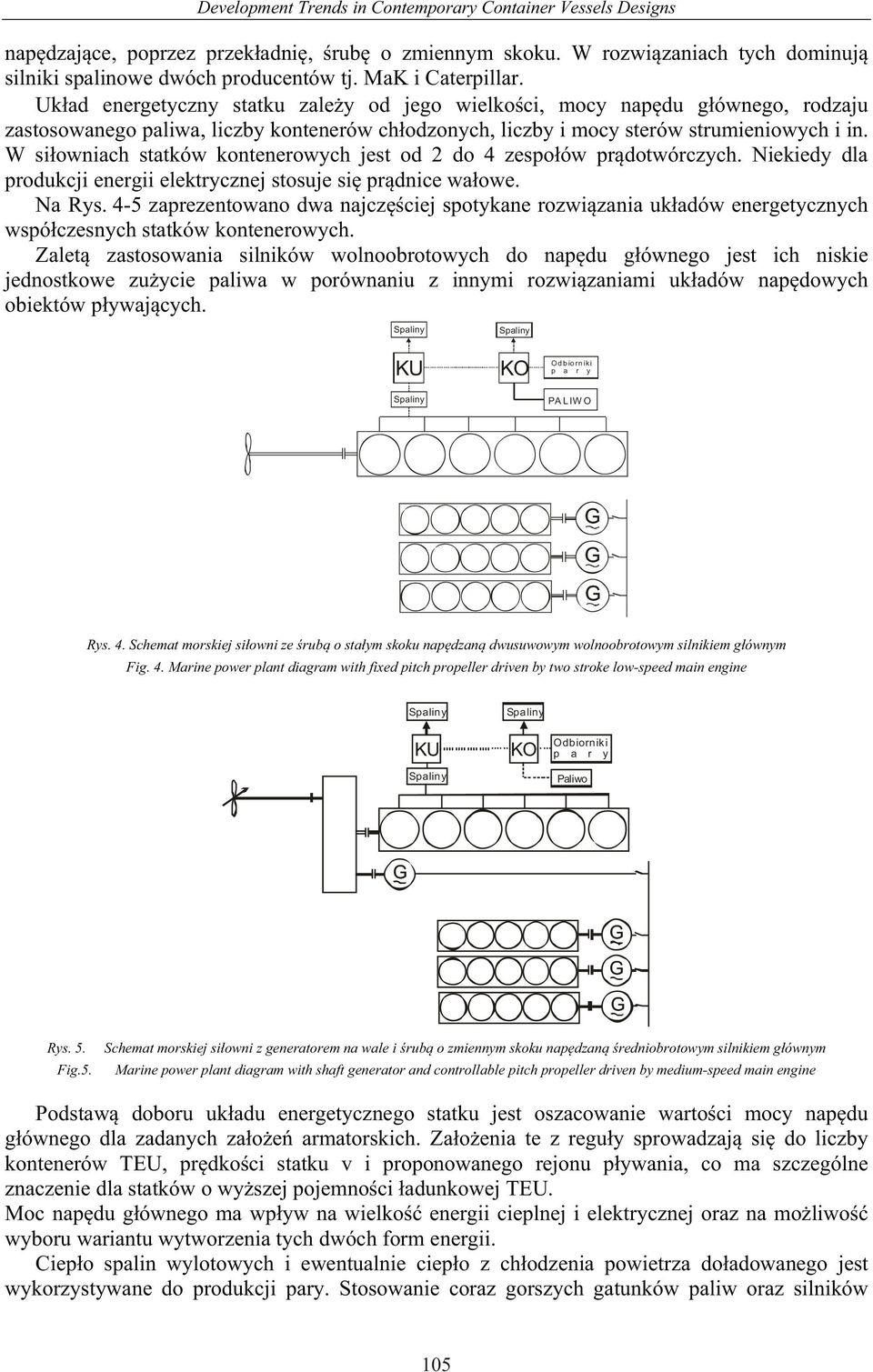 Development Trends in Contemporary Container Vessels Designs

napędzające, poprzez przekładnię, śrubę o zmiennym skoku. W rozwiązaniach tych dominują silniki spalinowe dwóch producentów tj. MaK i Caterpillar.

Układ energetyczny statku zależy od jego wielkości, mocy napędu głównego, rodzaju zastosowanego paliwa, liczby kontenerów chłodzonych, liczby i mocy sterów strumieniowych i in. W siłowniach statków kontenerowych jest od 2 do 4 zespołów prądotwórczych. Niekiedy dla produkcji energii elektrycznej stosuje się prądnice wałowe.

Na Rys. 4-5 zaprezentowano dwa najczęściej spotykane rozwiązania układów energetycznych współczesnych statków kontenerowych.

Zaletą zastosowania silników wolnoobrotowych do napędu głównego jest ich niskie jednostkowe zużycie paliwa w porównaniu z innymi rozwiązaniami układów napędowych obiektów pływających.

Spaliny
Spaliny
KU
KO
Odbiorniki pary
Spaliny
PALIWO
G
G
G

Rys. 4. Schemat morskiej siłowni ze śrubą o stałym skoku napędzaną dwusuwowym wolnoobrotowym silnikiem głównym
Fig. 4. Marine power plant diagram with fixed pitch propeller driven by two stroke low-speed main engine

Spaliny
Spaliny
KU
KO
Odbiorniki pary
Spaliny
Paliwo
G
G
G
G

Rys. 5. Schemat morskiej siłowni z generatorem na wale i śrubą o zmiennym skoku napędzaną średniobrotowym silnikiem głównym
Fig.5. Marine power plant diagram with shaft generator and controllable pitch propeller driven by medium-speed main engine

Podstawą doboru układu energetycznego statku jest oszacowanie wartości mocy napędu głównego dla zadanych założeń armatorskich. Założenia te z reguły sprowadzają się do liczby kontenerów TEU, prędkości statku v i proponowanego rejonu pływania, co ma szczególne znaczenie dla statków o wyższej pojemności ładunkowej TEU.

Moc napędu głównego ma wpływ na wielkość energii cieplnej i elektrycznej oraz na możliwość wyboru wariantu wytworzenia tych dwóch form energii.

Ciepło spalin wylotowych i ewentualnie ciepło z chłodzenia powietrza doładowanego jest wykorzystywane do produkcji pary. Stosowanie coraz gorszych gatunków paliw oraz silników

105